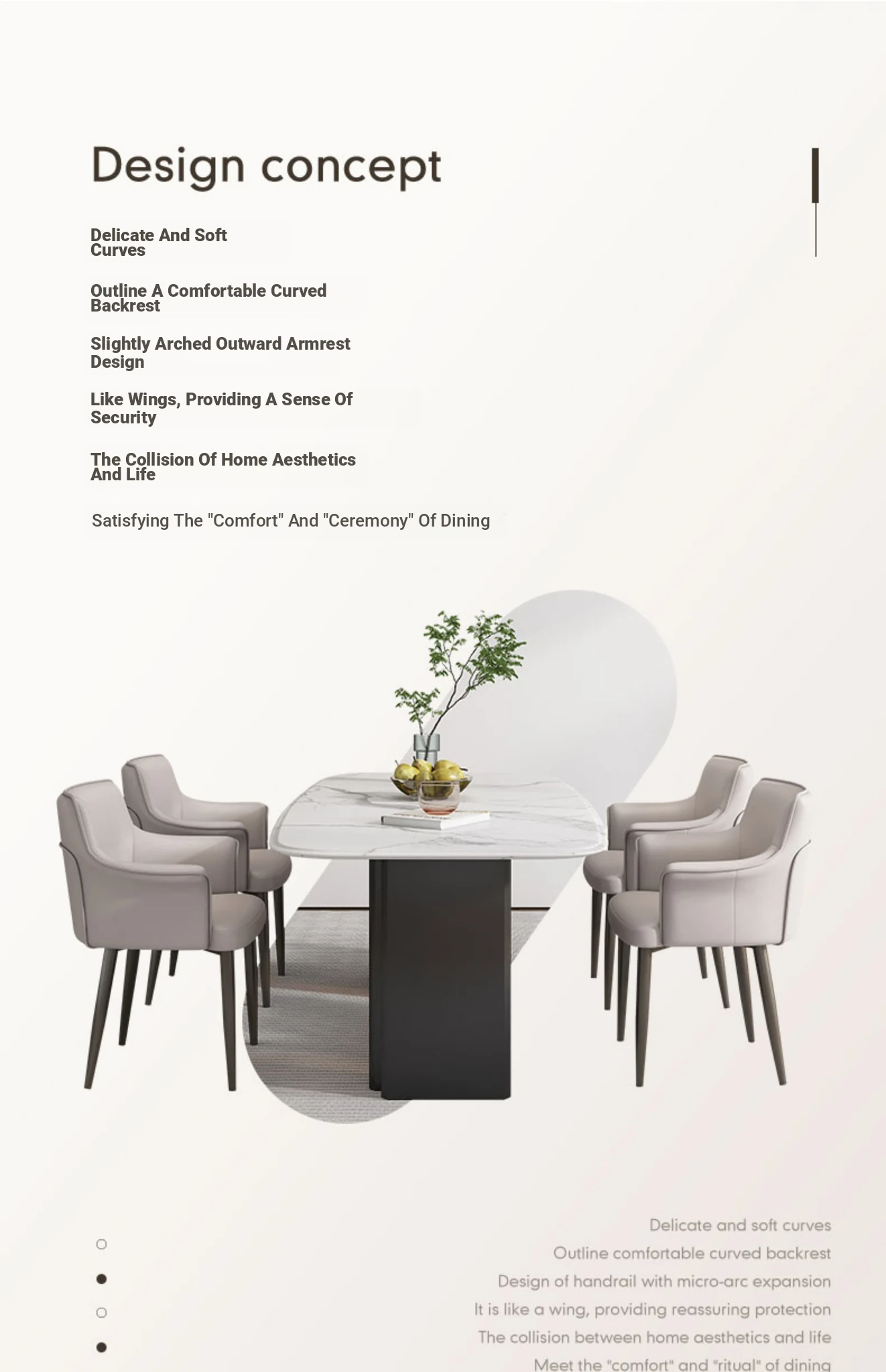 Design concept

Delicate And Soft Curves

Outline A Comfortable Curved Backrest

Slightly Arched Outward Armrest Design

Like Wings, Providing A Sense Of Security

The Collision Of Home Aesthetics And Life

Satisfying The "Comfort" And "Ceremony" Of Dining

Delicate and soft curves
Outline comfortable curved backrest
Design of handrail with micro-arc expansion
It is like a wing, providing reassuring protection
The collision between home aesthetics and life
Meet the "comfort" and "ritual" of dining